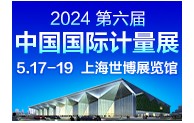 2024 第六届
中国国际计量展
5.17-19 上海世博展览馆